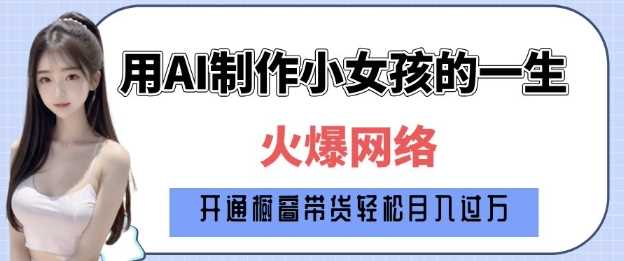 用AI制作小女孩的一生

火爆网络

开通橱窗带货轻松月入过万